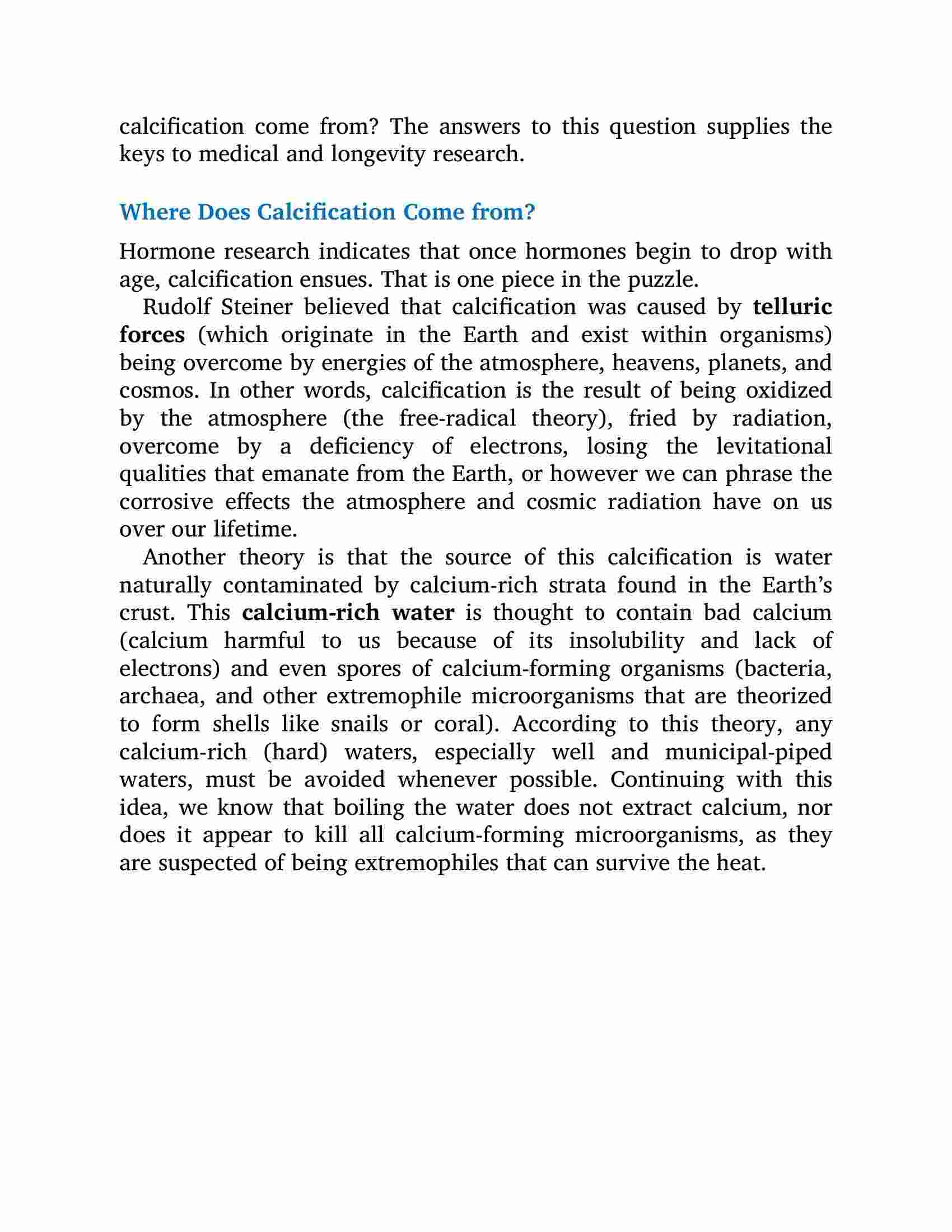 calcification come from? The answers to this question supplies the keys to medical and longevity research.

Where Does Calcification Come from?

Hormone research indicates that once hormones begin to drop with age, calcification ensues. That is one piece in the puzzle.

Rudolf Steiner believed that calcification was caused by telluric forces (which originate in the Earth and exist within organisms) being overcome by energies of the atmosphere, heavens, planets, and cosmos. In other words, calcification is the result of being oxidized by the atmosphere (the free-radical theory), fried by radiation, overcome by a deficiency of electrons, losing the levitational qualities that emanate from the Earth, or however we can phrase the corrosive effects the atmosphere and cosmic radiation have on us over our lifetime.

Another theory is that the source of this calcification is water naturally contaminated by calcium-rich strata found in the Earth's crust. This calcium-rich water is thought to contain bad calcium (calcium harmful to us because of its insolubility and lack of electrons) and even spores of calcium-forming organisms (bacteria, archaea, and other extremophile microorganisms that are theorized to form shells like snails or coral). According to this theory, any calcium-rich (hard) waters, especially well and municipal-piped waters, must be avoided whenever possible. Continuing with this idea, we know that boiling the water does not extract calcium, nor does it appear to kill all calcium-forming microorganisms, as they are suspected of being extremophiles that can survive the heat.